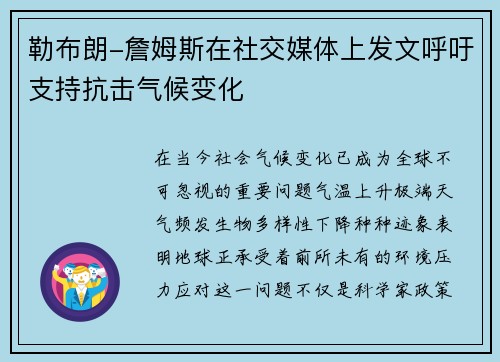 勒布朗-詹姆斯在社交媒体上发文呼吁支持抗击气候变化

在当今社会气候变化已成为全球不可忽视的重要问题气温上升极端天气频发生物多样性下降种种迹象表明地球正承受着前所未有的环境压力应对这一问题不仅是科学家政策